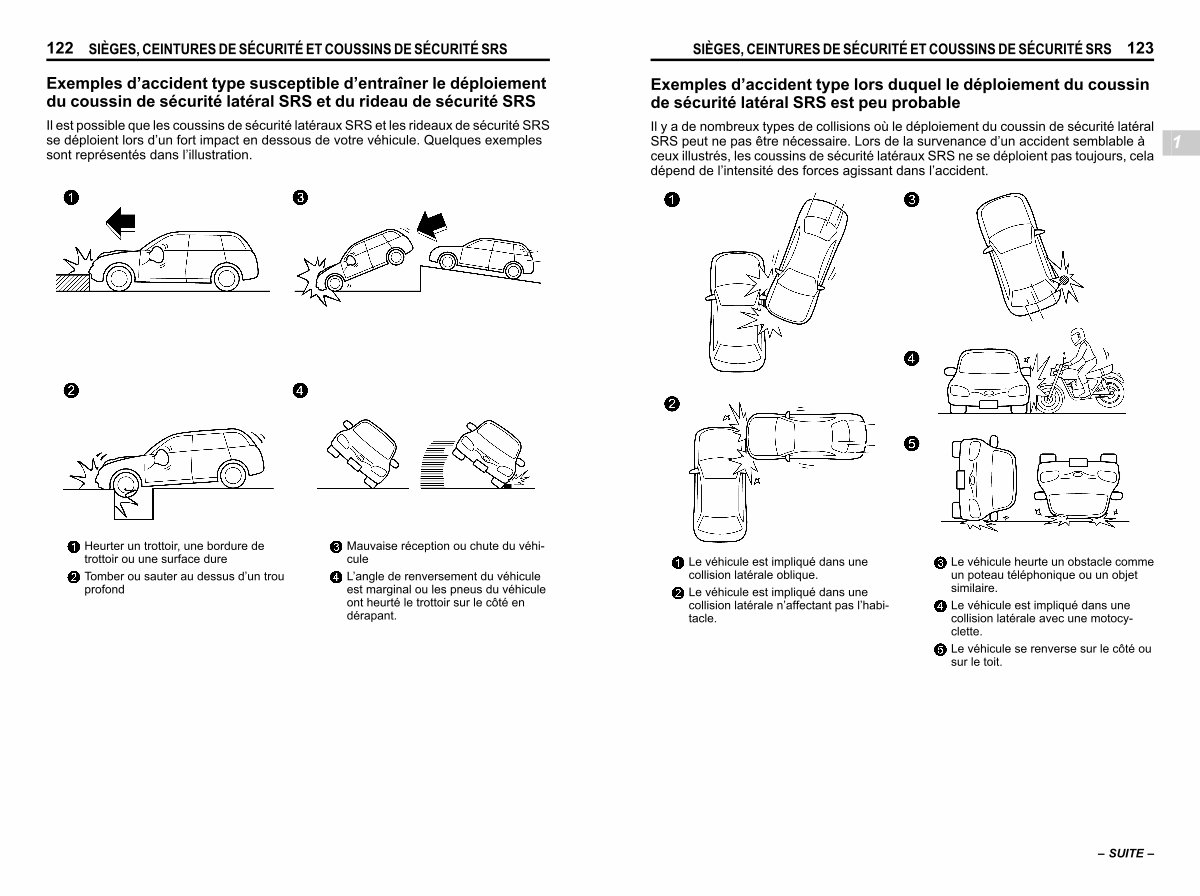 122 SIÈGES, CEINTURES DE SÉCURITÉ ET COUSSINS DE SÉCURITÉ SRS

Exemples d'accident type susceptible d'entraîner le déploiement du coussin de sécurité latéral SRS et du rideau de sécurité SRS

Il est possible que les coussins de sécurité latéraux SRS et les rideaux de sécurité SRS se déploient lors d'un fort impact en dessous de votre véhicule. Quelques exemples sont représentés dans l'illustration.

1

3

2

4

1 Heurter un trottoir, une bordure de trottoir ou une surface dure

2 Tomber ou sauter au dessus d'un trou profond

3 Mauvaise réception ou chute du véhicule

4 L'angle de renversement du véhicule est marginal ou les pneus du véhicule ont heurté le trottoir sur le côté en dérapant.

SIÈGES, CEINTURES DE SÉCURITÉ ET COUSSINS DE SÉCURITÉ SRS 123

Exemples d'accident type lors duquel le déploiement du coussin de sécurité latéral SRS est peu probable

Il y a de nombreux types de collisions où le déploiement du coussin de sécurité latéral SRS peut ne pas être nécessaire. Lors de la survenance d'un accident semblable à ceux illustrés, les coussins de sécurité latéraux SRS ne se déploient pas toujours, cela dépend de l'intensité des forces agissant dans l'accident.

1

1

3

4

2

5

1 Le véhicule est impliqué dans une collision latérale oblique.

2 Le véhicule est impliqué dans une collision latérale n'affectant pas l'habitacle.

3 Le véhicule heurte un obstacle comme un poteau téléphonique ou un objet similaire.

4 Le véhicule est impliqué dans une collision latérale avec une motocyclette.

5 Le véhicule se renverse sur le côté ou sur le toit.

– SUITE –